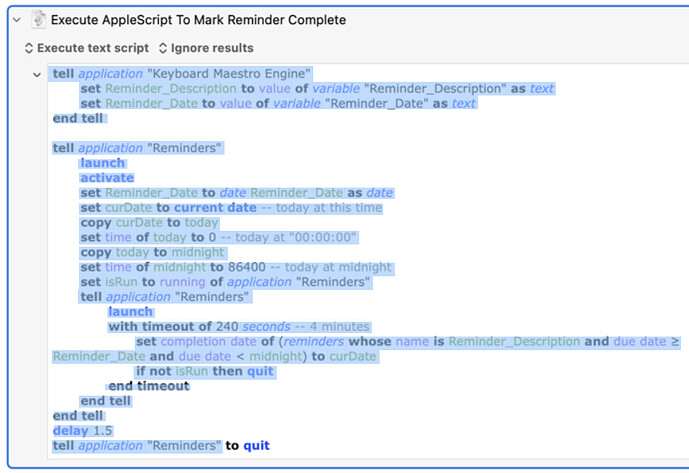 Execute AppleScript To Mark Reminder Complete

Execute text script   Ignore results

tell application "Keyboard Maestro Engine"
set Reminder_Description to value of variable "Reminder_Description" as text
set Reminder_Date to value of variable "Reminder_Date" as text
end tell

tell application "Reminders"
launch
activate
set Reminder_Date to date Reminder_Date as date
set curDate to current date -- today at this time
copy curDate to today
set time of today to 0 -- today at "00:00:00"
copy today to midnight
set time of midnight to 86400 -- today at midnight
set isRun to running of application "Reminders"
tell application "Reminders"
launch
with timeout of 240 seconds -- 4 minutes
set completion date of (reminders whose name is Reminder_Description and due date ≥ Reminder_Date and due date < midnight) to curDate
if not isRun then quit
end timeout
end tell
end tell
delay 1.5
tell application "Reminders" to quit